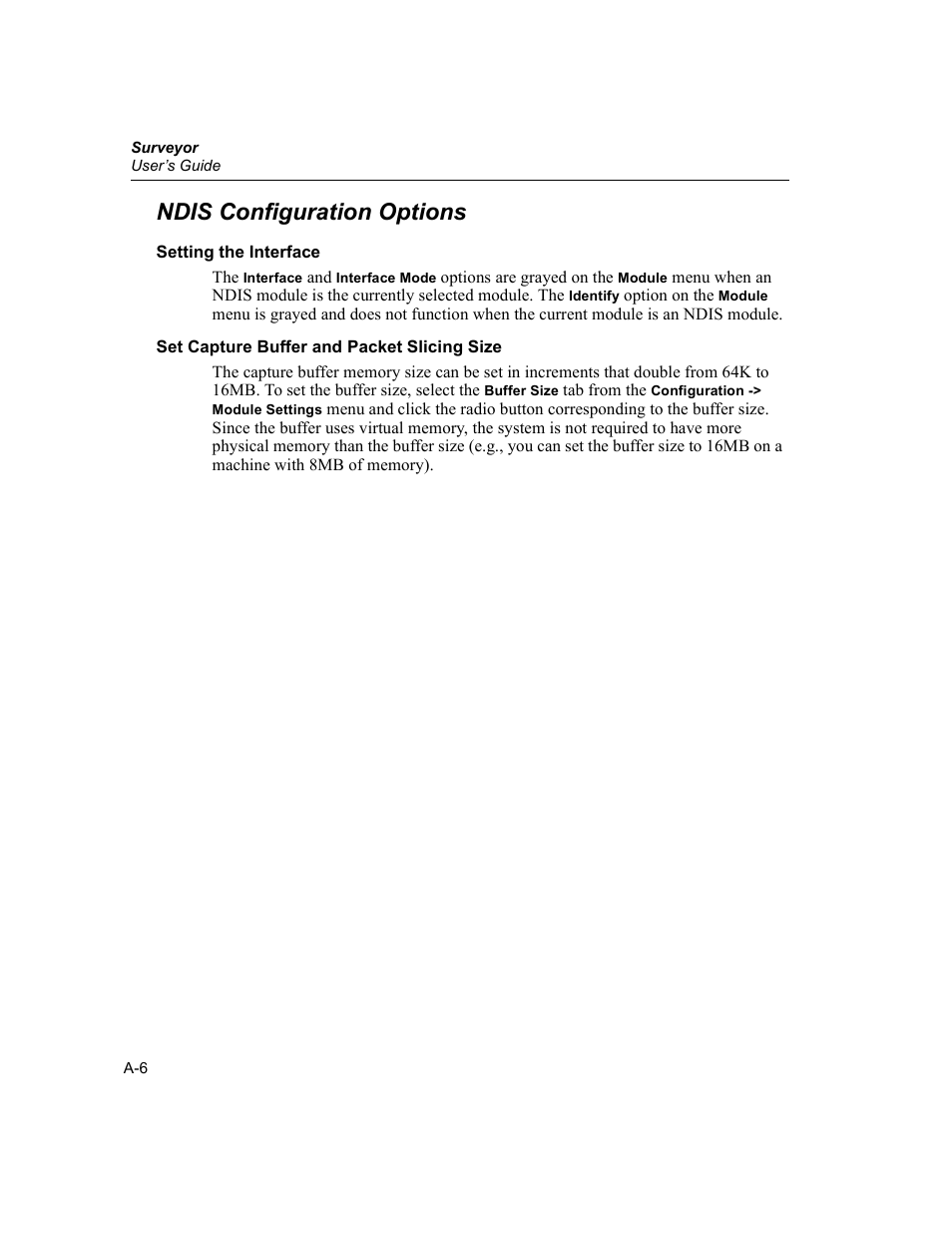 Surveyor
User's Guide

NDIS Configuration Options

Setting the Interface

The Interface and Interface Mode options are grayed on the Module menu when an NDIS module is the currently selected module. The Identify option on the Module menu is grayed and does not function when the current module is an NDIS module.

Set Capture Buffer and Packet Slicing Size

The capture buffer memory size can be set in increments that double from 64K to 16MB. To set the buffer size, select the Buffer Size tab from the Configuration -> Module Settings menu and click the radio button corresponding to the buffer size. Since the buffer uses virtual memory, the system is not required to have more physical memory than the buffer size (e.g., you can set the buffer size to 16MB on a machine with 8MB of memory).

A-6